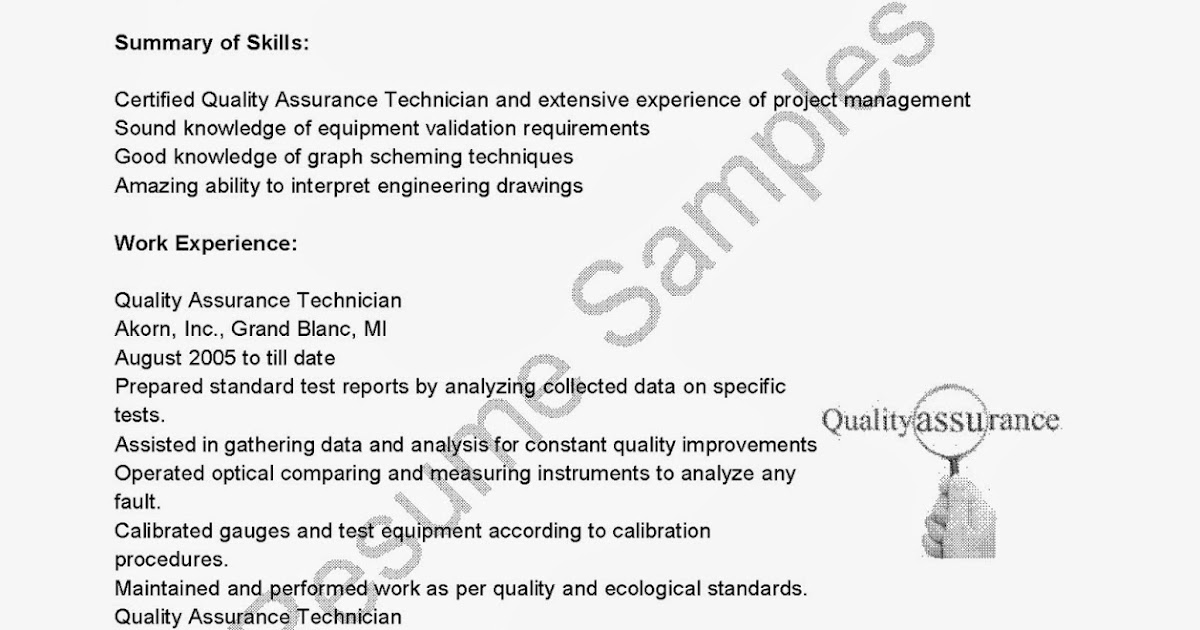 Summary of Skills:

Certified Quality Assurance Technician and extensive experience of project management
Sound knowledge of equipment validation requirements
Good knowledge of graph scheming techniques
Amazing ability to interpret engineering drawings

Work Experience:

Quality Assurance Technician
Akorn, Inc., Grand Blanc, MI
August 2005 to till date
Prepared standard test reports by analyzing collected data on specific tests.
Assisted in gathering data and analysis for constant quality improvements
Operated optical comparing and measuring instruments to analyze any fault.
Calibrated gauges and test equipment according to calibration procedures.
Maintained and performed work as per quality and ecological standards.
Quality Assurance Technician

Quality assurance

Resume Samples